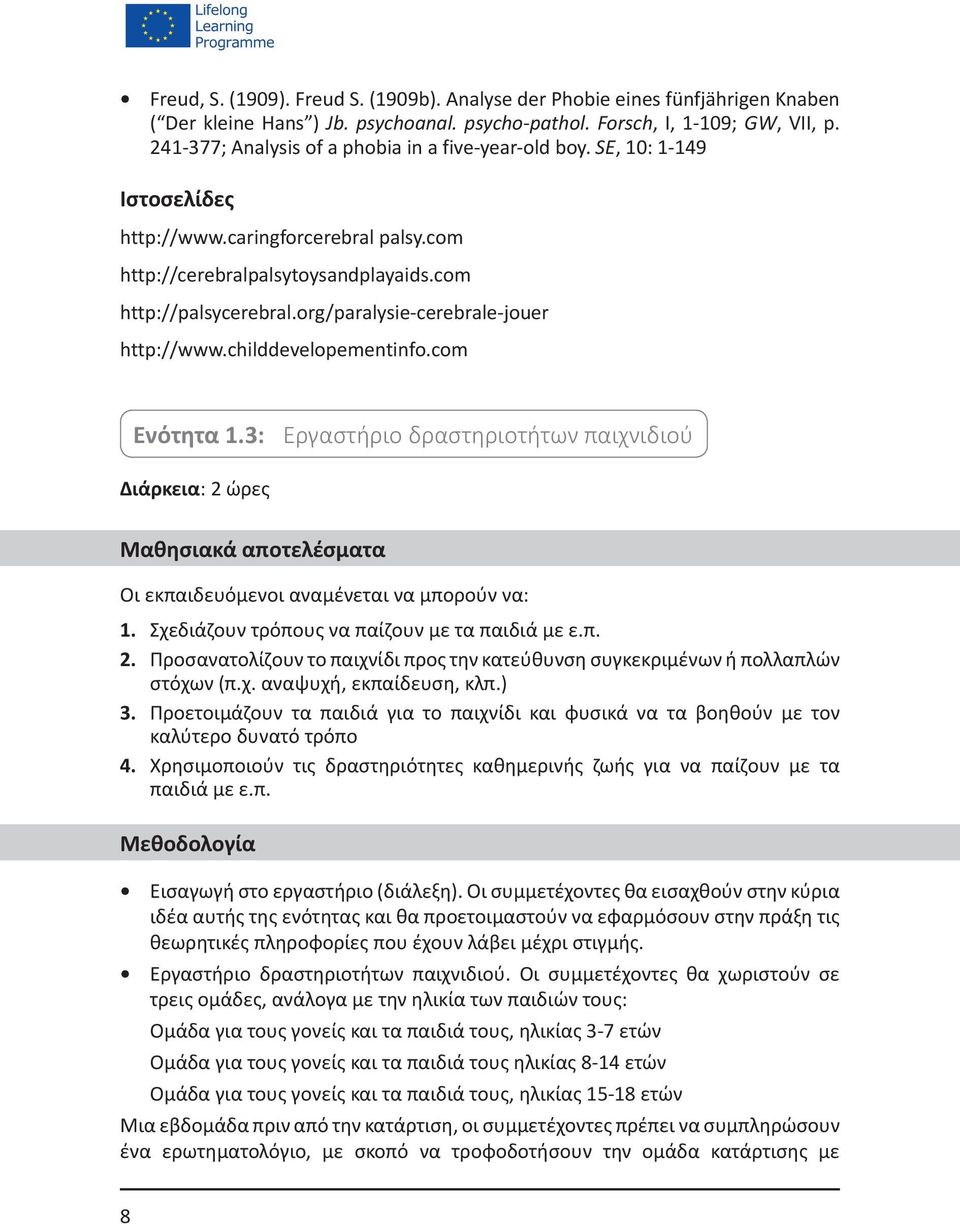 Lifelong Learning Programme

• Freud, S. (1909). Freud S. (1909b). Analyse der Phobie eines fünfjährigen Knaben (“Der kleine Hans”) Jb. psychoanal. psycho-pathol. Forsch, I, 1-109; GW, VII, p. 241-377; Analysis of a phobia in a five-year-old boy. SE, 10: 1-149

Ιστοσελίδες

http://www.caringforcerebral palsy.com

http://cerebralpalsytoysandplayaids.com

http://palsycerebral.org/paralysie-cerebrale-jouer

http://www.childdevelopementinfo.com

Ενότητα 1.3: Εργαστήριο δραστηριοτήτων παιχνιδιού

Διάρκεια: 2 ώρες

Μαθησιακά αποτελέσματα

Οι εκπαιδευόμενοι αναμένεται να μπορούν να:

1. Σχεδιάζουν τρόπους να παίζουν με τα παιδιά με ε.π.
2. Προσανατολίζουν το παιχνίδι προς την κατεύθυνση συγκεκριμένων ή πολλαπλών στόχων (π.χ. αναψυχή, εκπαίδευση, κλπ.)
3. Προετοιμάζουν τα παιδιά για το παιχνίδι και φυσικά να τα βοηθούν με τον καλύτερο δυνατό τρόπο
4. Χρησιμοποιούν τις δραστηριότητες καθημερινής ζωής για να παίζουν με τα παιδιά με ε.π.

Μεθοδολογία

• Εισαγωγή στο εργαστήριο (διάλεξη). Οι συμμετέχοντες θα εισαχθούν στην κύρια ιδέα αυτής της ενότητας και θα προετοιμαστούν να εφαρμόσουν στην πράξη τις θεωρητικές πληροφορίες που έχουν λάβει μέχρι στιγμής.

• Εργαστήριο δραστηριοτήτων παιχνιδιού. Οι συμμετέχοντες θα χωριστούν σε τρεις ομάδες, ανάλογα με την ηλικία των παιδιών τους:

Ομάδα για τους γονείς και τα παιδιά τους, ηλικίας 3-7 ετών

Ομάδα για τους γονείς και τα παιδιά τους ηλικίας 8-14 ετών

Ομάδα για τους γονείς και τα παιδιά τους, ηλικίας 15-18 ετών

Μια εβδομάδα πριν από την κατάρτιση, οι συμμετέχοντες πρέπει να συμπληρώσουν ένα ερωτηματολόγιο, με σκοπό να τροφοδοτήσουν την ομάδα κατάρτισης με

8